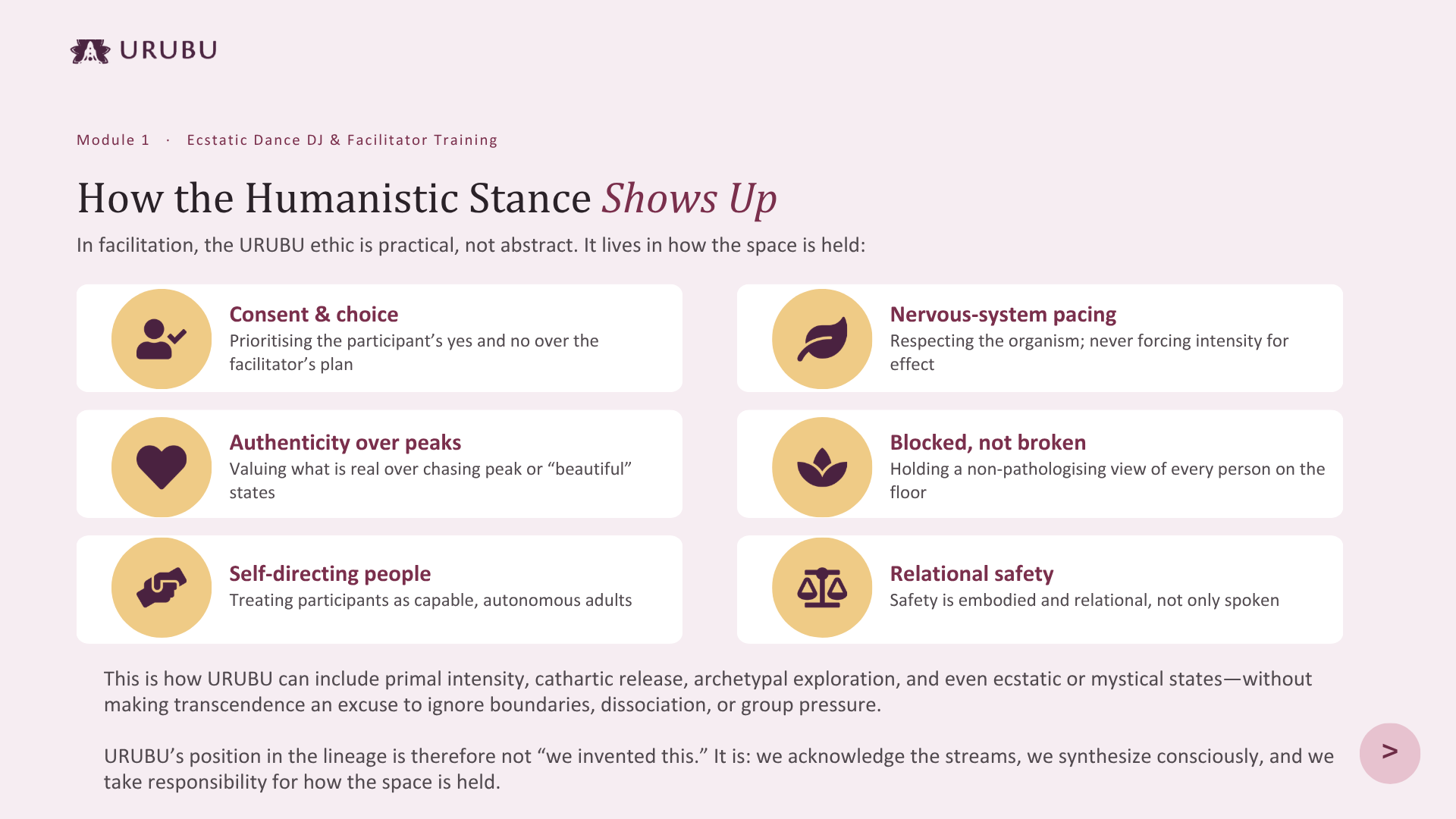 URUBU

Module 1 · Ecstatic Dance DJ & Facilitator Training

How the Humanistic Stance Shows Up

In facilitation, the URUBU ethic is practical, not abstract. It lives in how the space is held:

Consent & choice
Prioritising the participant's yes and no over the facilitator's plan

Authenticity over peaks
Valuing what is real over chasing peak or "beautiful" states

Self-directing people
Treating participants as capable, autonomous adults

Nervous-system pacing
Respecting the organism; never forcing intensity for effect

Blocked, not broken
Holding a non-pathologising view of every person on the floor

Relational safety
Safety is embodied and relational, not only spoken

This is how URUBU can include primal intensity, cathartic release, archetypal exploration, and even ecstatic or mystical states—without making transcendence an excuse to ignore boundaries, dissociation, or group pressure.

URUBU's position in the lineage is therefore not "we invented this." It is: we acknowledge the streams, we synthesize consciously, and we take responsibility for how the space is held.

>